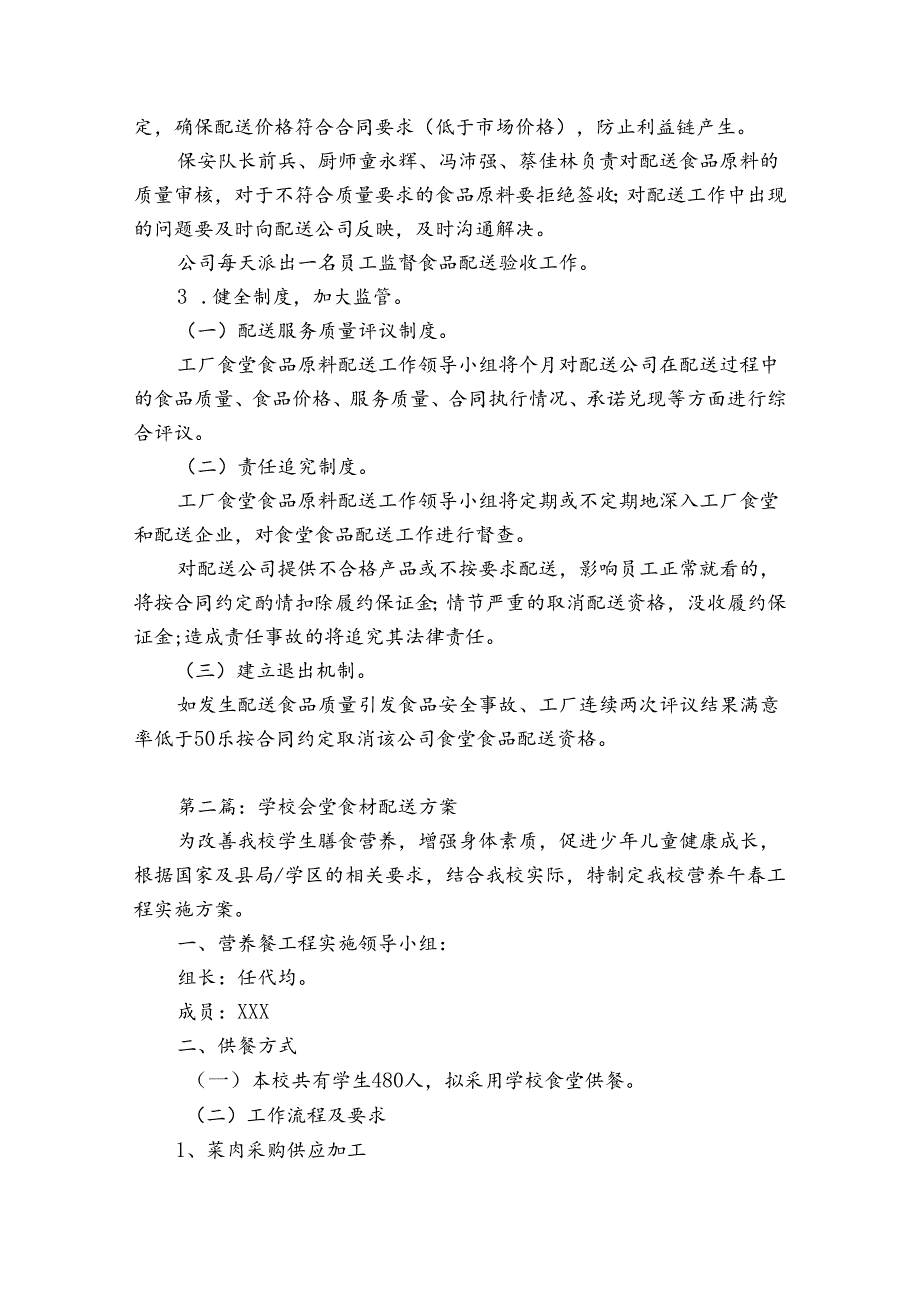 定，确保配送价格符合合同要求（低于市场价格），防止利益链产生。

保安队长前兵、厨师童永辉、冯沛强、蔡佳林负责对配送食品原料的质量审核，对于不符合质量要求的食品原料要拒绝签收;对配送工作中出现的问题要及时向配送公司反映，及时沟通解决。

公司每天派出一名员工监督食品配送验收工作。

3 .健全制度，加大监管。

（一）配送服务质量评议制度。

工厂食堂食品原料配送工作领导小组将个月对配送公司在配送过程中的食品质量、食品价格、服务质量、合同执行情况、承诺兑现等方面进行综合评议。

（二）责任追究制度。

工厂食堂食品原料配送工作领导小组将定期或不定期地深入工厂食堂和配送企业，对食堂食品配送工作进行督查。

对配送公司提供不合格产品或不按要求配送，影响员工正常就看的，将按合同约定酌情扣除履约保证金;情节严重的取消配送资格，没收履约保证金;造成责任事故的将追究其法律责任。

（三）建立退出机制。

如发生配送食品质量引发食品安全事故、工厂连续两次评议结果满意率低于50乐按合同约定取消该公司食堂食品配送资格。

第二篇：学校会堂食材配送方案

为改善我校学生膳食营养，增强身体素质，促进少年儿童健康成长，根据国家及县局/学区的相关要求，结合我校实际，特制定我校营养午春工程实施方案。

一、营养餐工程实施领导小组：

组长：任代均。

成员：XXX

二、供餐方式

（一）本校共有学生480人，拟采用学校食堂供餐。

（二）工作流程及要求

1、菜肉采购供应加工